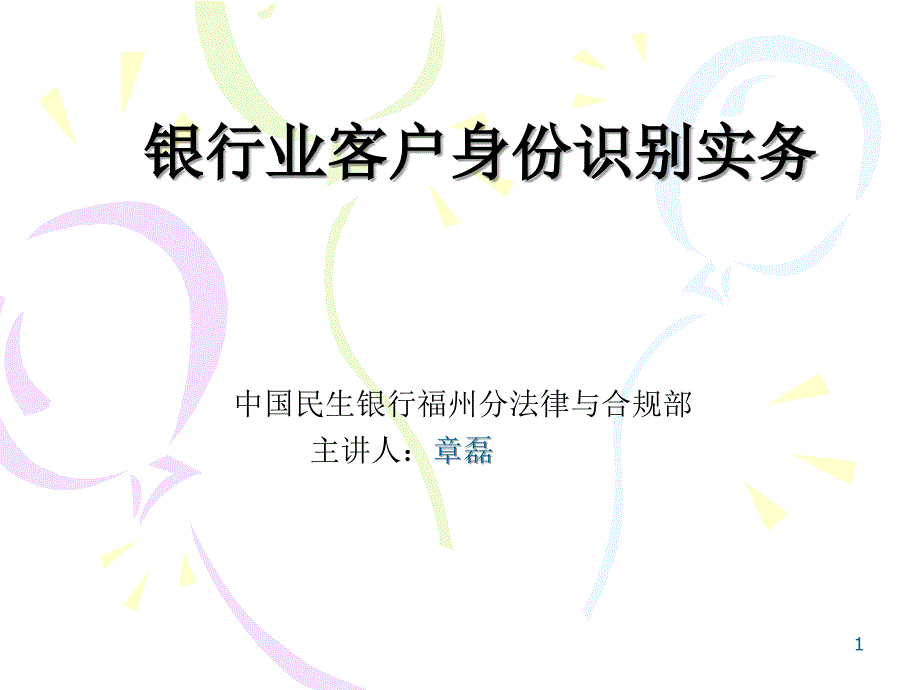 银行业客户身份识别实务

中国民生银行福州分法律与合规部
主讲人：章磊

1